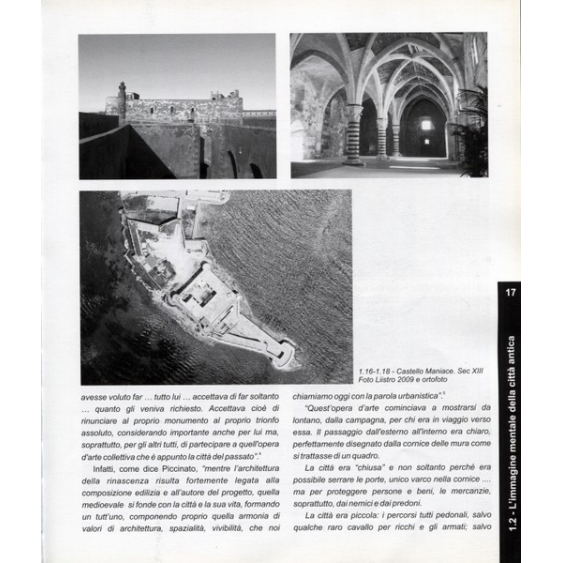 1.16-1.18 - Castello Maniace. Sec XIII
Foto Liistro 2009 e ortofoto

avesse voluto far … tutto lui … accettava di far soltanto … quanto gli veniva richiesto. Accettava cioè di rinunciare al proprio monumento al proprio trionfo assoluto, considerando importante anche per lui ma, soprattutto, per gli altri tutti, di partecipare a quell'opera d'arte collettiva che è appunto la città del passato".$^4$

Infatti, come dice Piccinato, "mentre l'architettura della rinascenza risulta fortemente legata alla composizione edilizia e all'autore del progetto, quella medioevale si fonde con la città e la sua vita, formando un tutt'uno, componendo proprio quella armonia di valori di architettura, spazialità, vivibilità, che noi chiamiamo oggi con la parola urbanistica".$^5$

"Quest'opera d'arte cominciava a mostrarsi da lontano, dalla campagna, per chi era in viaggio verso essa. Il passaggio dall'esterno all'interno era chiaro, perfettamente disegnato dalla cornice delle mura come si trattasse di un quadro.

La città era "chiusa" e non soltanto perché era possibile serrare le porte, unico varco nella cornice …. ma per proteggere persone e beni, le mercanzie, soprattutto, dai nemici e dai predoni.

La città era piccola: i percorsi tutti pedonali, salvo qualche raro cavallo per ricchi e gli armati; salvo

17

1.2 - L'immagine mentale della città antica